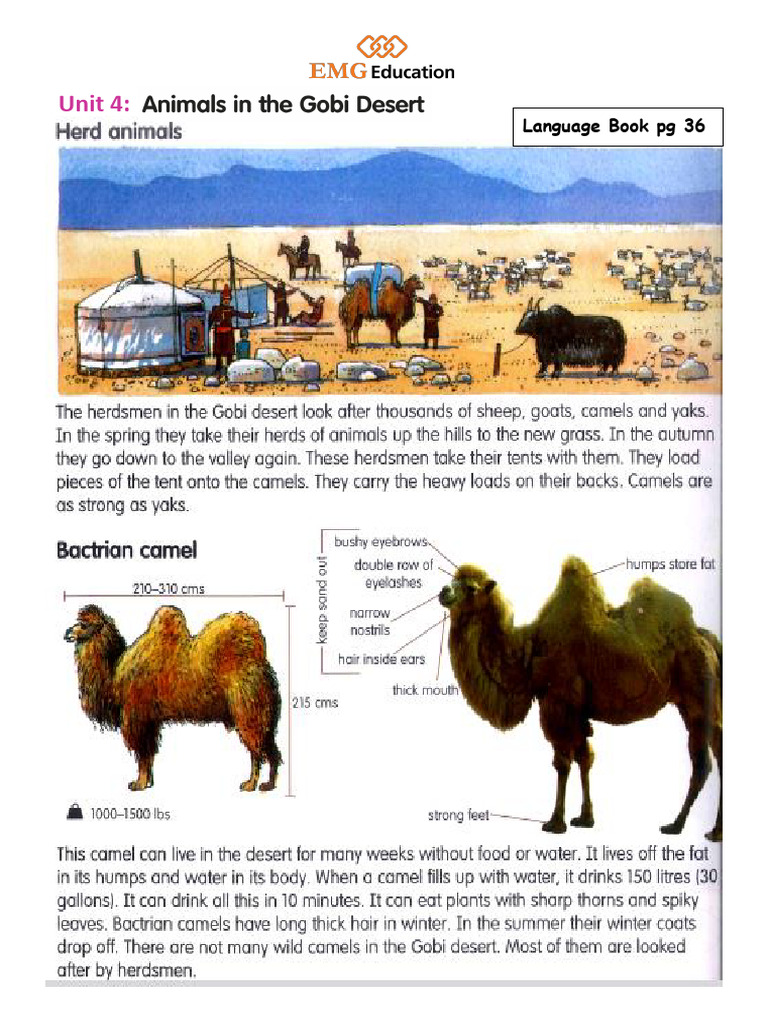 EMG Education

Unit 4: Animals in the Gobi Desert

Language Book pg 36

Herd animals

The herdsmen in the Gobi desert look after thousands of sheep, goats, camels and yaks. In the spring they take their herds of animals up the hills to the new grass. In the autumn they go down to the valley again. These herdsmen take their tents with them. They load pieces of the tent onto the camels. They carry the heavy loads on their backs. Camels are as strong as yaks.

Bactrian camel

210–310 cms

215 cms

1000–1500 lbs

keep sand out

bushy eyebrows

double row of eyelashes

narrow nostrils

hair inside ears

thick mouth

humps store fat

strong feet

This camel can live in the desert for many weeks without food or water. It lives off the fat in its humps and water in its body. When a camel fills up with water, it drinks 150 litres (30 gallons). It can drink all this in 10 minutes. It can eat plants with sharp thorns and spiky leaves. Bactrian camels have long thick hair in winter. In the summer their winter coats drop off. There are not many wild camels in the Gobi desert. Most of them are looked after by herdsmen.